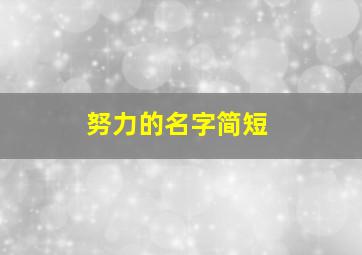 努力的名字简短